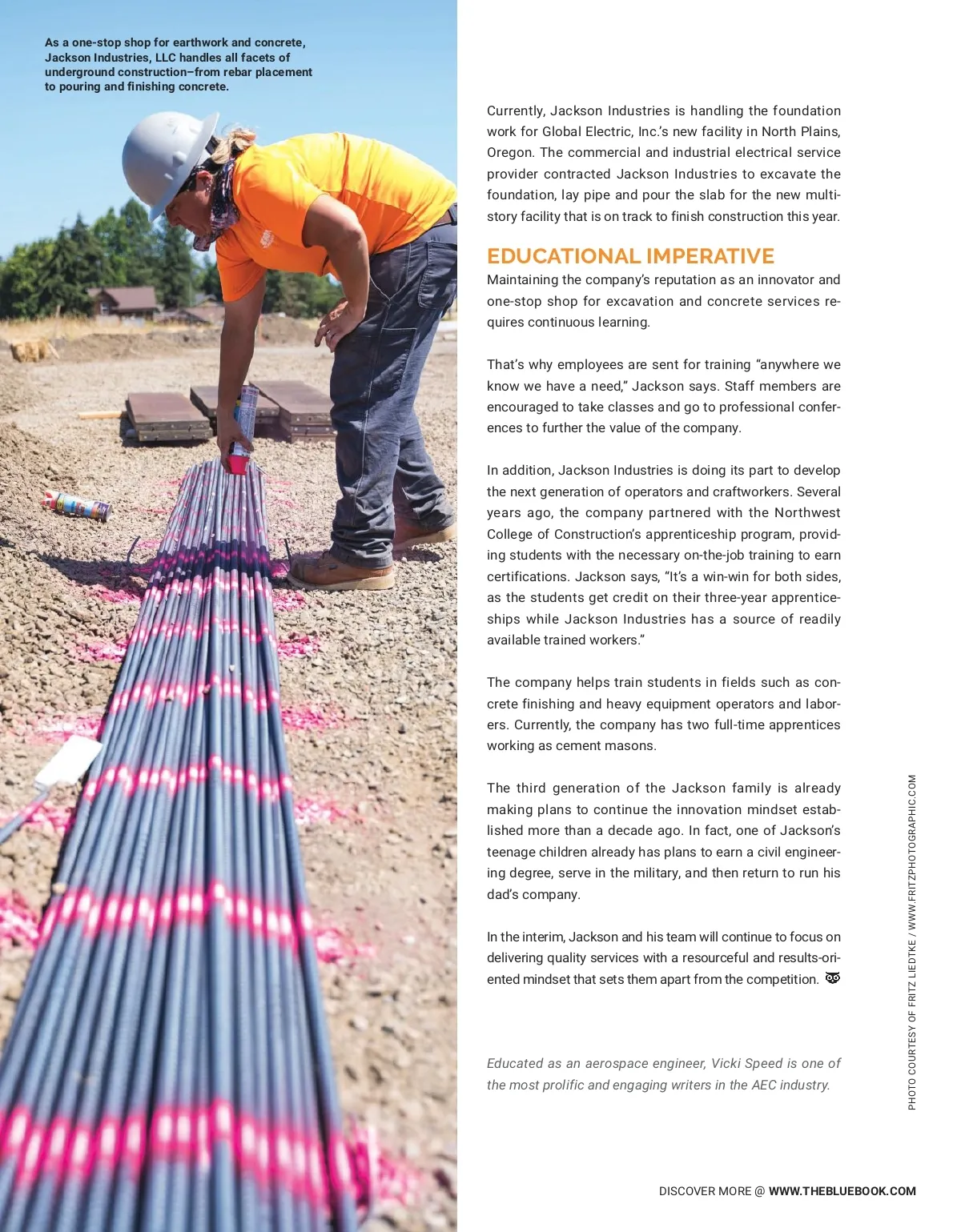 As a one-stop shop for earthwork and concrete, Jackson Industries, LLC handles all facets of underground construction–from rebar placement to pouring and finishing concrete.

Currently, Jackson Industries is handling the foundation work for Global Electric, Inc.'s new facility in North Plains, Oregon. The commercial and industrial electrical service provider contracted Jackson Industries to excavate the foundation, lay pipe and pour the slab for the new multi-story facility that is on track to finish construction this year.

EDUCATIONAL IMPERATIVE

Maintaining the company's reputation as an innovator and one-stop shop for excavation and concrete services requires continuous learning.

That's why employees are sent for training "anywhere we know we have a need," Jackson says. Staff members are encouraged to take classes and go to professional conferences to further the value of the company.

In addition, Jackson Industries is doing its part to develop the next generation of operators and craftworkers. Several years ago, the company partnered with the Northwest College of Construction's apprenticeship program, providing students with the necessary on-the-job training to earn certifications. Jackson says, "It's a win-win for both sides, as the students get credit on their three-year apprenticeships while Jackson Industries has a source of readily available trained workers."

The company helps train students in fields such as concrete finishing and heavy equipment operators and laborers. Currently, the company has two full-time apprentices working as cement masons.

The third generation of the Jackson family is already making plans to continue the innovation mindset established more than a decade ago. In fact, one of Jackson's teenage children already has plans to earn a civil engineering degree, serve in the military, and then return to run his dad's company.

In the interim, Jackson and his team will continue to focus on delivering quality services with a resourceful and results-oriented mindset that sets them apart from the competition.

Educated as an aerospace engineer, Vicki Speed is one of the most prolific and engaging writers in the AEC industry.

PHOTO COURTESY OF FRITZ LIEDTKE / WWW.FRITZPHOTOGRAPHIC.COM

DISCOVER MORE @ WWW.THEBLUEBOOK.COM